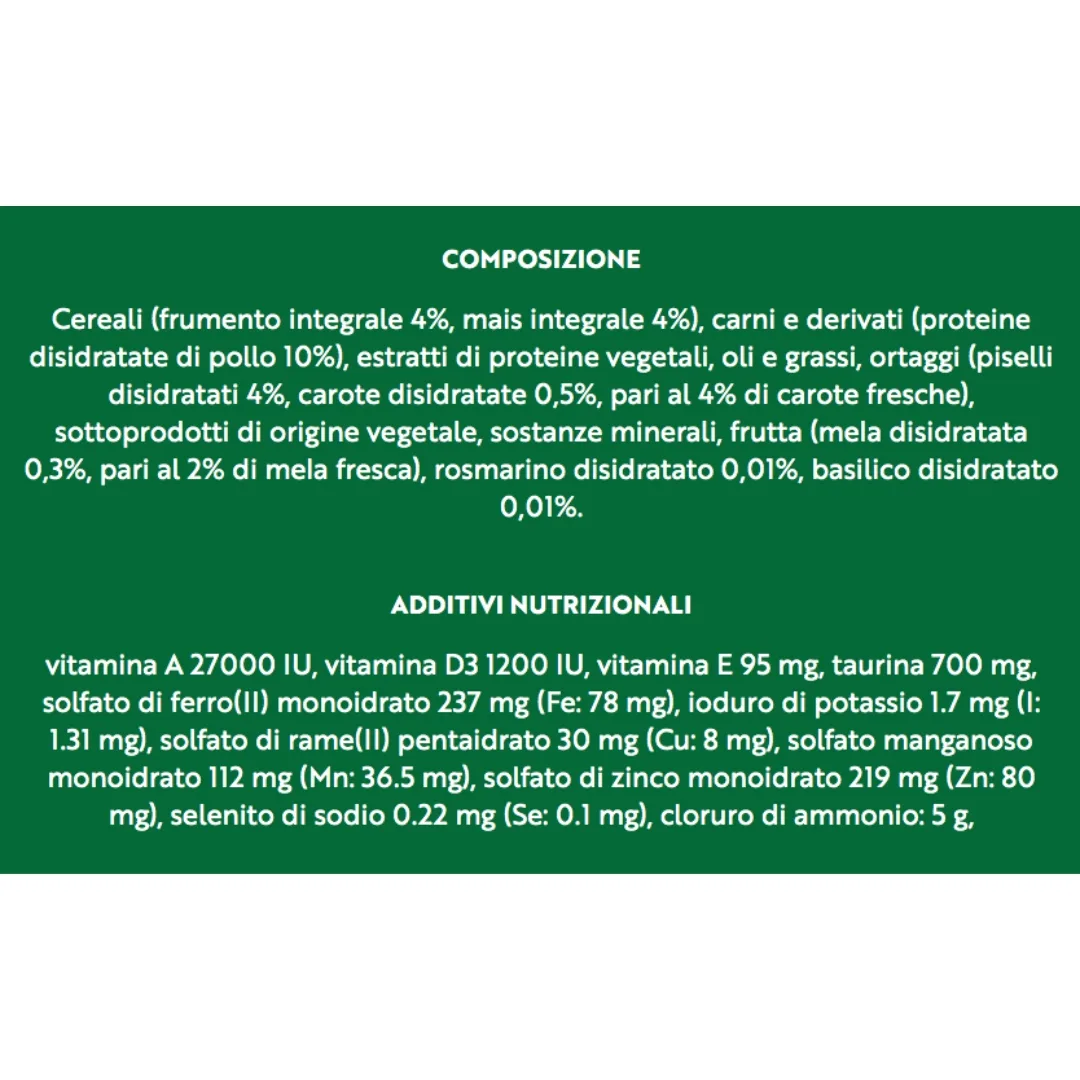 COMPOSIZIONE

Cereali (frumento integrale 4%, mais integrale 4%), carni e derivati (proteine disidratate di pollo 10%), estratti di proteine vegetali, oli e grassi, ortaggi (piselli disidratati 4%, carote disidratate 0,5%, pari al 4% di carote fresche), sottoprodotti di origine vegetale, sostanze minerali, frutta (mela disidratata 0,3%, pari al 2% di mela fresca), rosmarino disidratato 0,01%, basilico disidratato 0,01%.

ADDITIVI NUTRIZIONALI

vitamina A 27000 IU, vitamina D3 1200 IU, vitamina E 95 mg, taurina 700 mg, solfato di ferro(II) monoidrato 237 mg (Fe: 78 mg), ioduro di potassio 1.7 mg (I: 1.31 mg), solfato di rame(II) pentaidrato 30 mg (Cu: 8 mg), solfato manganoso monoidrato 112 mg (Mn: 36.5 mg), solfato di zinco monoidrato 219 mg (Zn: 80 mg), selenito di sodio 0.22 mg (Se: 0.1 mg), cloruro di ammonio: 5 g,